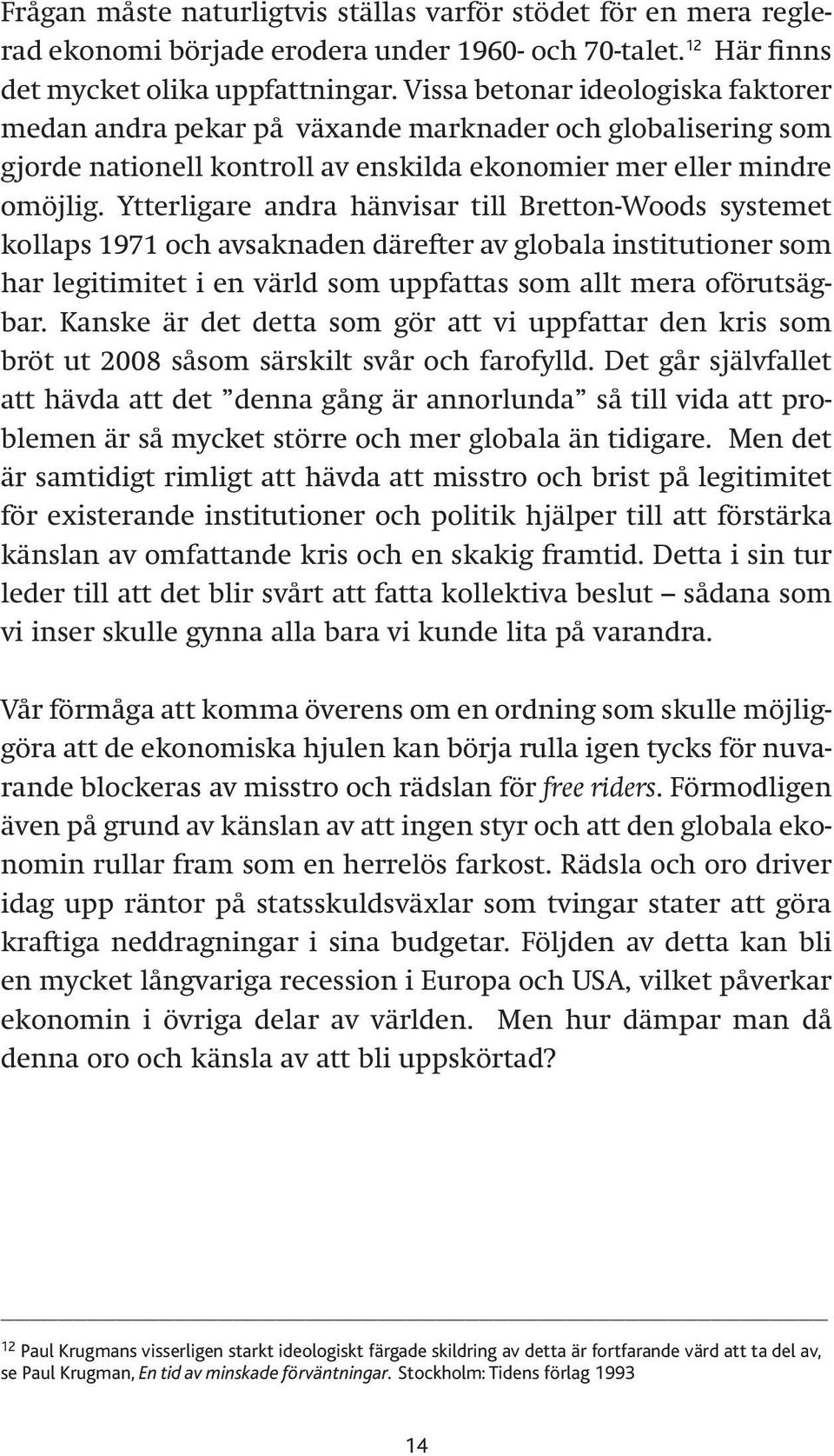 Frågan måste naturligtvis ställas varför stödet för en mera reglerad ekonomi började erodera under 1960- och 70-talet.$^{12}$ Här finns det mycket olika uppfattningar. Vissa betonar ideologiska faktorer medan andra pekar på växande marknader och globalisering som gjorde nationell kontroll av enskilda ekonomier mer eller mindre omöjlig. Ytterligare andra hänvisar till Bretton-Woods systemet kollaps 1971 och avsaknaden därefter av globala institutioner som har legitimitet i en värld som uppfattas som allt mera oförutsägbar. Kanske är det detta som gör att vi uppfattar den kris som bröt ut 2008 såsom särskilt svår och farofylld. Det går självfallet att hävda att det ”denna gång är annorlunda” så till vida att problemen är så mycket större och mer globala än tidigare. Men det är samtidigt rimligt att hävda att misstro och brist på legitimitet för existerande institutioner och politik hjälper till att förstärka känslan av omfattande kris och en skakig framtid. Detta i sin tur leder till att det blir svårt att fatta kollektiva beslut – sådana som vi inser skulle gynna alla bara vi kunde lita på varandra.

Vår förmåga att komma överens om en ordning som skulle möjliggöra att de ekonomiska hjulen kan börja rulla igen tycks för nuvarande blockeras av misstro och rädslan för free riders. Förmodligen även på grund av känslan av att ingen styr och att den globala ekonomin rullar fram som en herrelös farkost. Rädsla och oro driver idag upp räntor på statsskuldsväxlar som tvingar stater att göra kraftiga neddragningar i sina budgetar. Följden av detta kan bli en mycket långvariga recession i Europa och USA, vilket påverkar ekonomin i övriga delar av världen. Men hur dämpar man då denna oro och känsla av att bli uppskörtad?

$^{12}$ Paul Krugmans visserligen starkt ideologiskt färgade skildring av detta är fortfarande värd att ta del av, se Paul Krugman, En tid av minskade förväntningar. Stockholm: Tidens förlag 1993

14